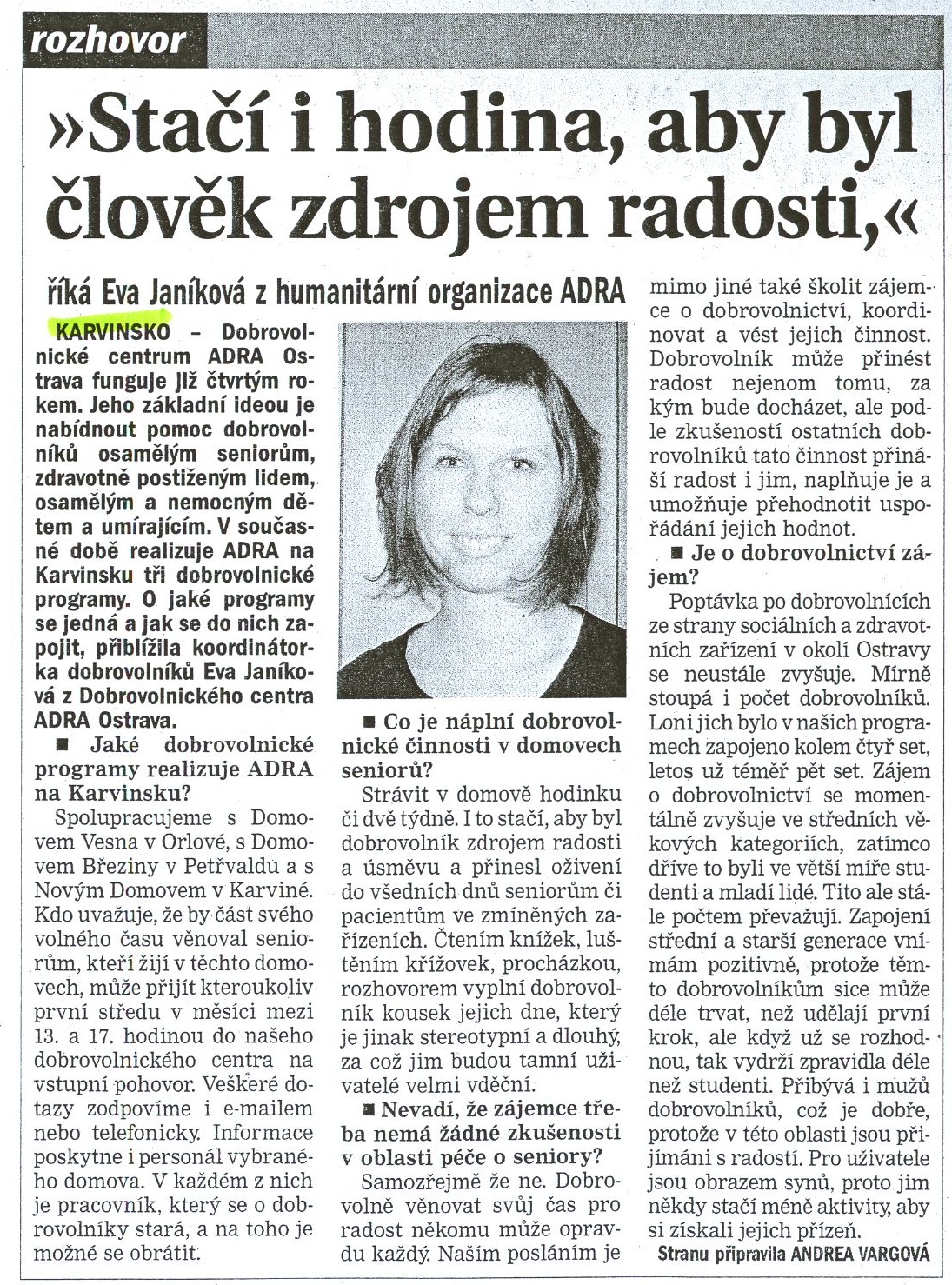 rozhovor

»Stačí i hodina, aby byl člověk zdrojem radosti,«

říká Eva Janíková z humanitární organizace ADRA

KARVINSKO – Dobrovolnické centrum ADRA Ostrava funguje již čtvrtým rokem. Jeho základní ideou je nabídnout pomoc dobrovolníků osamělým seniorům, zdravotně postiženým lidem, osamělým a nemocným dětem a umírajícím. V současné době realizuje ADRA na Karvinsku tři dobrovolnické programy. O jaké programy se jedná a jak se do nich zapojit, přiblížila koordinátorka dobrovolníků Eva Janíková z Dobrovolnického centra ADRA Ostrava.

■ Jaké dobrovolnické programy realizuje ADRA na Karvinsku?

Spolupracujeme s Domovem Vesna v Orlové, s Domovem Březiny v Petřvaldu a s Novým Domovem v Karviné. Kdo uvažuje, že by část svého volného času věnoval seniorům, kteří žijí v těchto domovech, může přijít kteroukoliv první středu v měsíci mezi 13. a 17. hodinou do našeho dobrovolnického centra na vstupní pohovor. Veškeré dotazy zodpovíme i e-mailem nebo telefonicky. Informace poskytne i personál vybraného domova. V každém z nich je pracovník, který se o dobrovolníky stará, a na toho je možné se obrátit.

■ Co je náplní dobrovolnické činnosti v domovech seniorů?

Strávit v domově hodinku či dvě týdně. I to stačí, aby byl dobrovolník zdrojem radosti a úsměvu a přinesl oživení do všedních dnů seniorům či pacientům ve zmíněných zařízeních. Čtením knížek, luštěním křížovek, procházkou, rozhovorem vyplní dobrovolník kousek jejich dne, který je jinak stereotypní a dlouhý, za což jim budou tamní uživatelé velmi vděční.

■ Nevadí, že zájemce třeba nemá žádné zkušenosti v oblasti péče o seniory?

Samozřejmě že ne. Dobrovolně věnovat svůj čas pro radost někomu může opravdu každý. Naším posláním je mimo jiné také školit zájemce o dobrovolnictví, koordinovat a vést jejich činnost. Dobrovolník může přinést radost nejenom tomu, za kým bude docházet, ale podle zkušeností ostatních dobrovolníků tato činnost přináší radost i jim, naplňuje je a umožňuje přehodnotit uspořádání jejich hodnot.

■ Je o dobrovolnictví zájem?

Poptávka po dobrovolnících ze strany sociálních a zdravotních zařízení v okolí Ostravy se neustále zvyšuje. Mírně stoupá i počet dobrovolníků. Loni jich bylo v našich programech zapojeno kolem čtyř set, letos už téměř pět set. Zájem o dobrovolnictví se momentálně zvyšuje ve středních věkových kategoriích, zatímco dříve to byli ve větší míře studenti a mladí lidé. Tito ale stále počtem převažují. Zapojení střední a starší generace vnímám pozitivně, protože těmto dobrovolníkům sice může déle trvat, než udělají první krok, ale když už se rozhodnou, tak vydrží zpravidla déle než studenti. Přibývá i mužů dobrovolníků, což je dobře, protože v této oblasti jsou přijímáni s radostí. Pro uživatele jsou obrazem synů, proto jim někdy stačí méně aktivity, aby si získali jejich přízeň.

Stranu připravila ANDREA VARGOVÁ